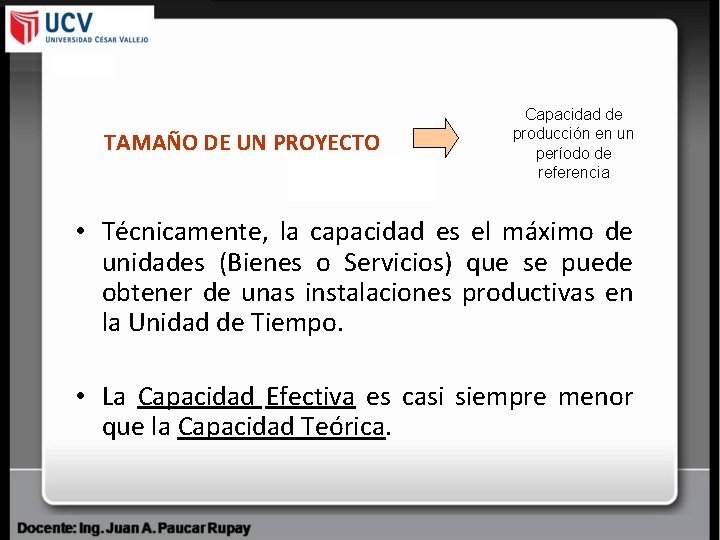 UCV
UNIVERSIDAD CÉSAR VALLEJO

TAMAÑO DE UN PROYECTO

Capacidad de producción en un período de referencia

• Técnicamente, la capacidad es el máximo de unidades (Bienes o Servicios) que se puede obtener de unas instalaciones productivas en la Unidad de Tiempo.

• La Capacidad Efectiva es casi siempre menor que la Capacidad Teórica.

Docente: Ing. Juan A. Paucar Rupay